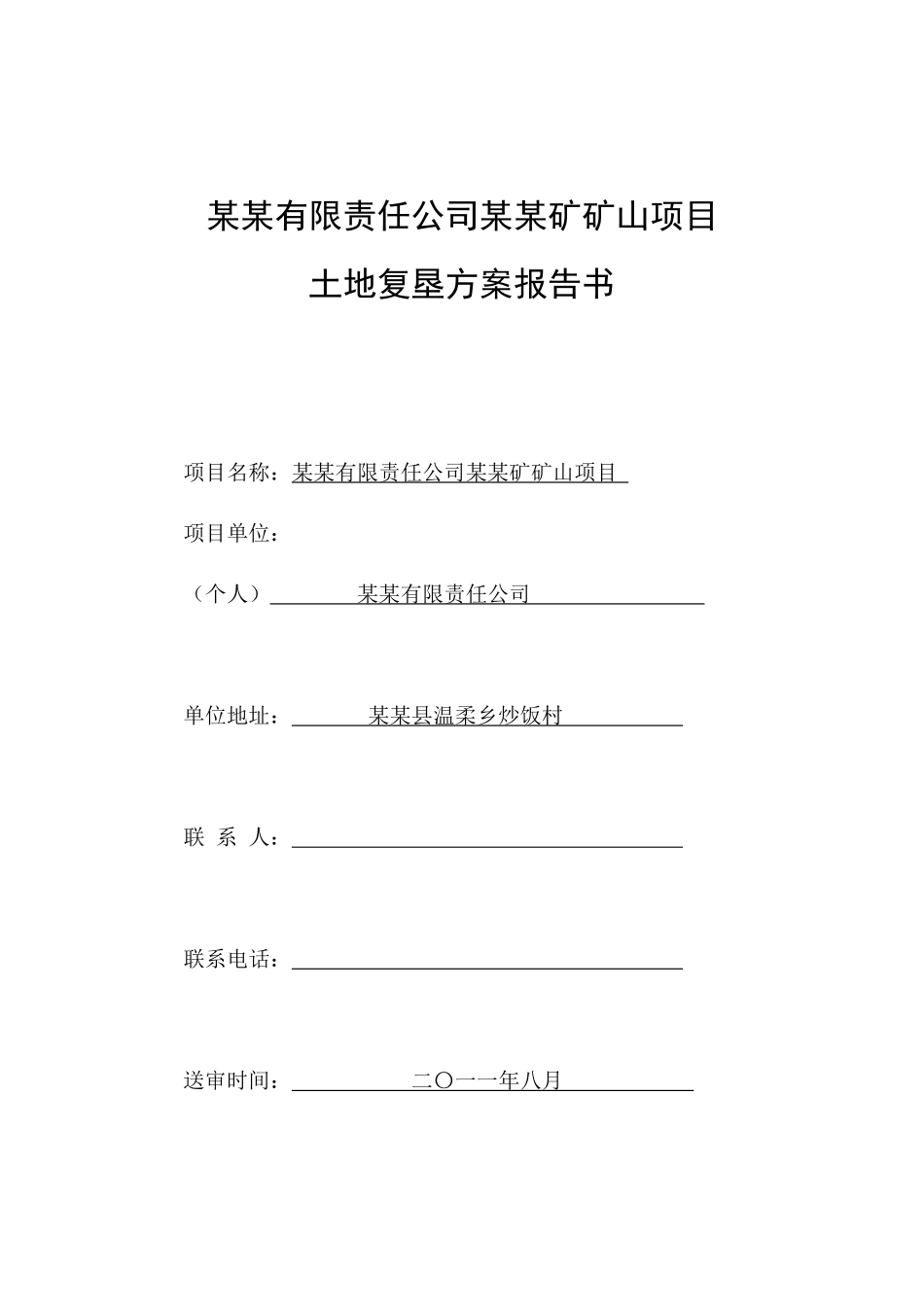 某某有限责任公司某某矿矿山项目

土地复垦方案报告书

项目名称：某某有限责任公司某某矿矿山项目

项目单位：

（个人）某某有限责任公司

单位地址：某某县温柔乡炒饭村

联 系 人：

联系电话：

送审时间：二〇一一年八月